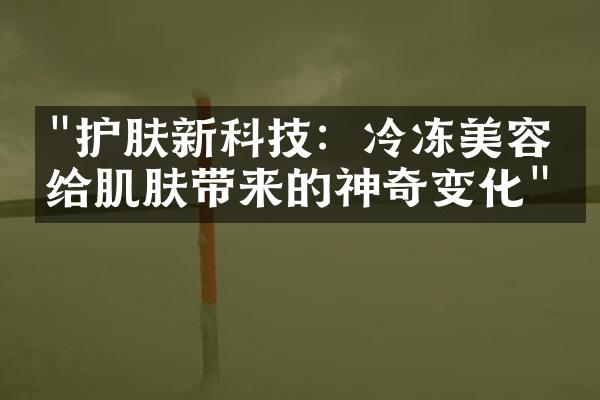 "护肤新科技：冷冻美容给肌肤带来的神奇变化"